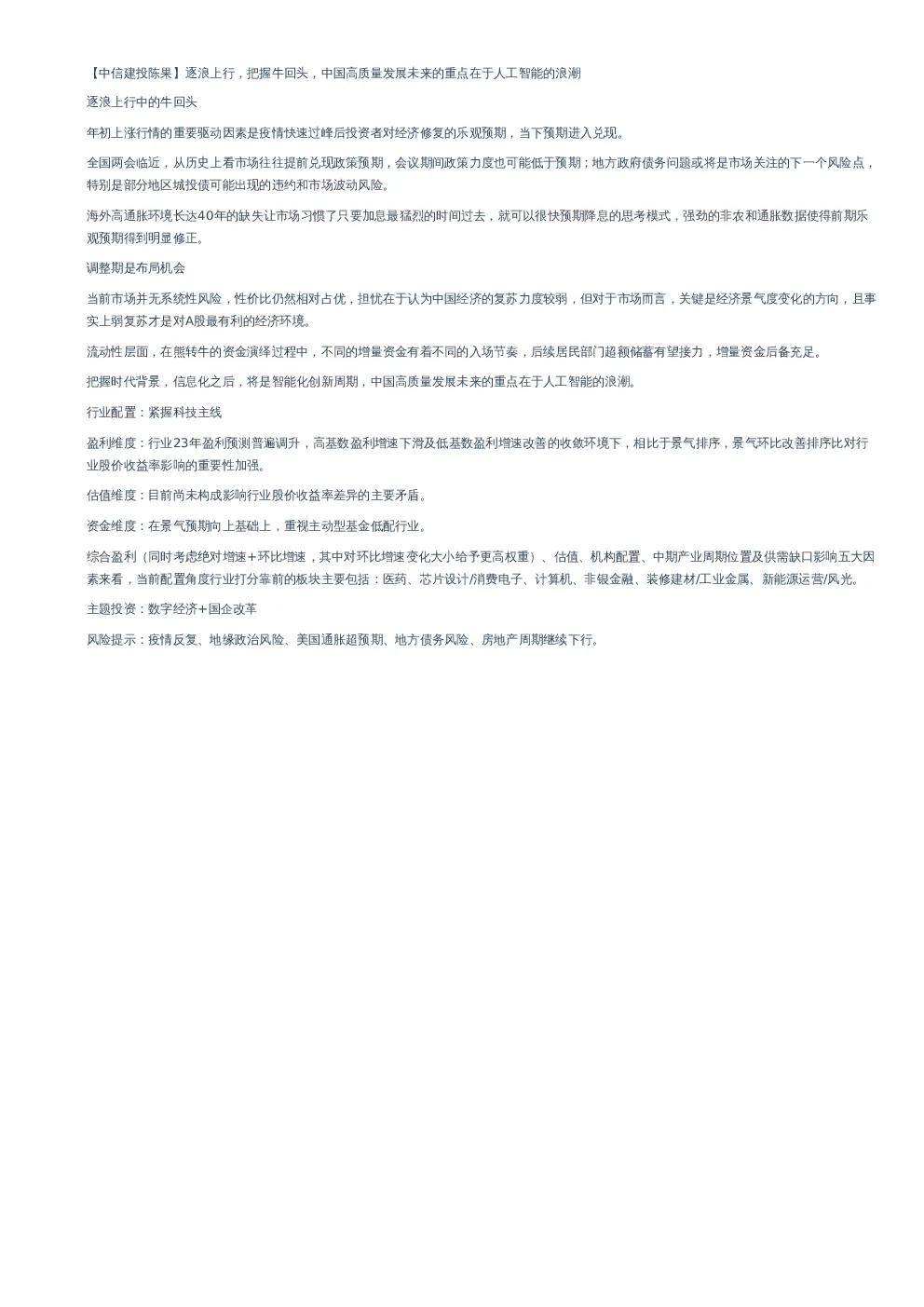 【中信建投陈果】逐浪上行，把握牛回头，中国高质量发展未来的重点在于人工智能的浪潮

逐浪上行中的牛回头

年初上涨行情的重要驱动因素是疫情快速过峰后投资者对经济修复的乐观预期，当下预期进入兑现。

全国两会临近，从历史上看市场往往提前兑现政策预期，会议期间政策力度也可能低于预期；地方政府债务问题或将是市场关注的下一个风险点，特别是部分地区城投债可能出现的违约和市场波动风险。

海外高通胀环境长达40年的缺失让市场习惯了只要加息最猛烈的时间过去，就可以很快预期降息的思考模式，强劲的非农和通胀数据使得前期乐观预期得到明显修正。

调整期是布局机会

当前市场并无系统性风险，性价比仍然相对占优，担忧在于认为中国经济的复苏力度较弱，但对于市场而言，关键是经济景气度变化的方向，且事实上弱复苏才是对A股最有利的经济环境。

流动性层面，在熊转牛的资金演绎过程中，不同的增量资金有着不同的入场节奏，后续居民部门超额储蓄有望接力，增量资金后备充足。

把握时代背景，信息化之后，将是智能化创新周期，中国高质量发展未来的重点在于人工智能的浪潮。

行业配置：紧握科技主线

盈利维度：行业23年盈利预测普遍调升，高基数盈利增速下滑及低基数盈利增速改善的收敛环境下，相比于景气排序，景气环比改善排序比对行业股价收益率影响的重要性加强。

估值维度：目前尚未构成影响行业股价收益率差异的主要矛盾。

资金维度：在景气预期向上基础上，重视主动型基金低配行业。

综合盈利（同时考虑绝对增速+环比增速，其中对环比增速变化大小给予更高权重）、估值、机构配置、中期产业周期位置及供需缺口影响五大因素来看，当前配置角度行业打分靠前的板块主要包括：医药、芯片设计/消费电子、计算机、非银金融、装修建材/工业金属、新能源运营/风光。

主题投资：数字经济+国企改革

风险提示：疫情反复、地缘政治风险、美国通胀超预期、地方债务风险、房地产周期继续下行。